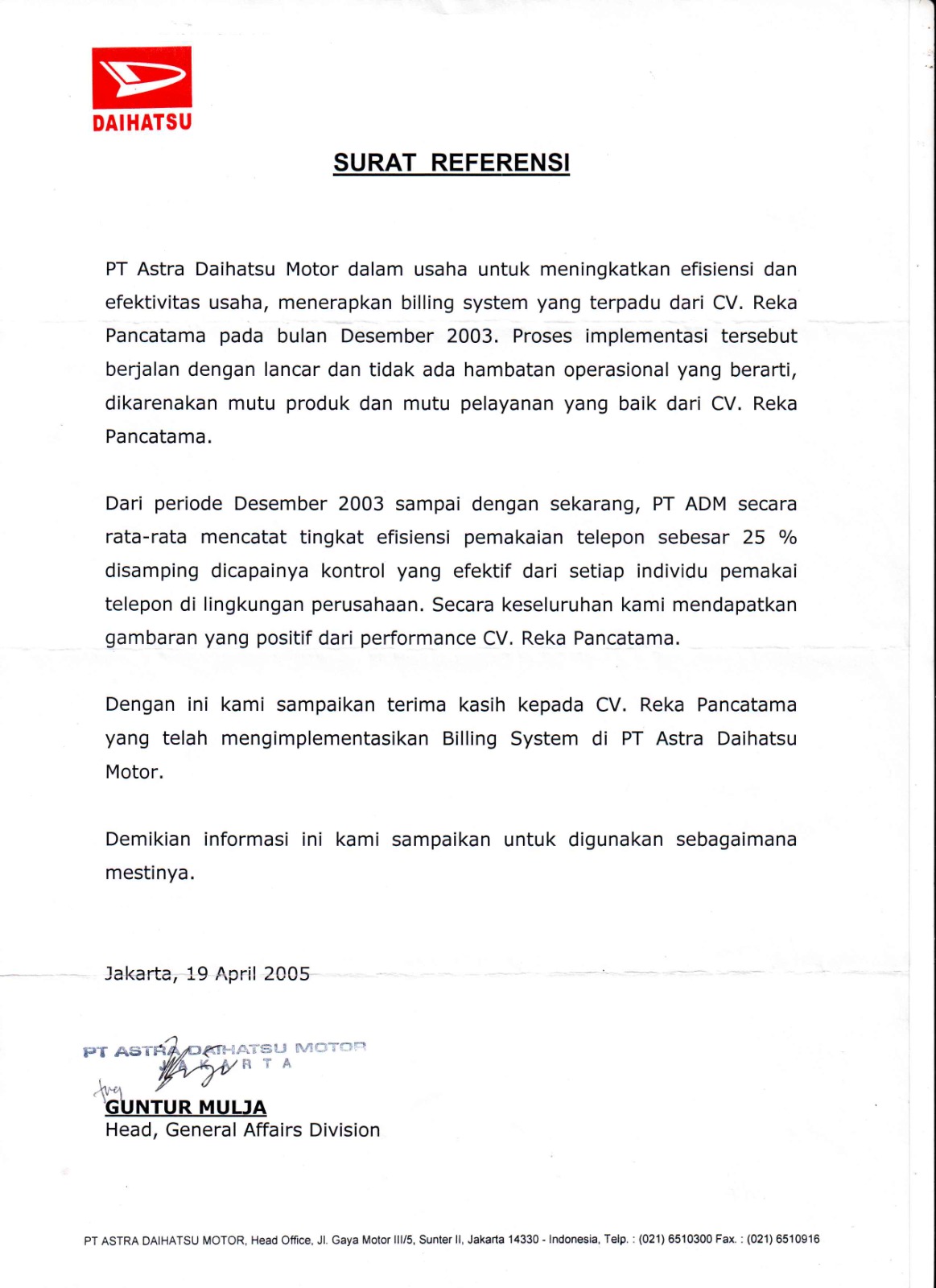 DAIHATSU

SURAT REFERENSI

PT Astra Daihatsu Motor dalam usaha untuk meningkatkan efisiensi dan efektivitas usaha, menerapkan billing system yang terpadu dari CV. Reka Pancatama pada bulan Desember 2003. Proses implementasi tersebut berjalan dengan lancar dan tidak ada hambatan operasional yang berarti, dikarenakan mutu produk dan mutu pelayanan yang baik dari CV. Reka Pancatama.

Dari periode Desember 2003 sampai dengan sekarang, PT ADM secara rata-rata mencatat tingkat efisiensi pemakaian telepon sebesar 25 % disamping dicapainya kontrol yang efektif dari setiap individu pemakai telepon di lingkungan perusahaan. Secara keseluruhan kami mendapatkan gambaran yang positif dari performance CV. Reka Pancatama.

Dengan ini kami sampaikan terima kasih kepada CV. Reka Pancatama yang telah mengimplementasikan Billing System di PT Astra Daihatsu Motor.

Demikian informasi ini kami sampaikan untuk digunakan sebagaimana mestinya.

Jakarta, 19 April 2005

PT ASTRA DAIHATSU MOTOR
JAKARTA

GUNTUR MULJA
Head, General Affairs Division

PT ASTRA DAIHATSU MOTOR, Head Office, Jl. Gaya Motor III/5, Sunter II, Jakarta 14330 - Indonesia, Telp. : (021) 6510300 Fax. : (021) 6510916